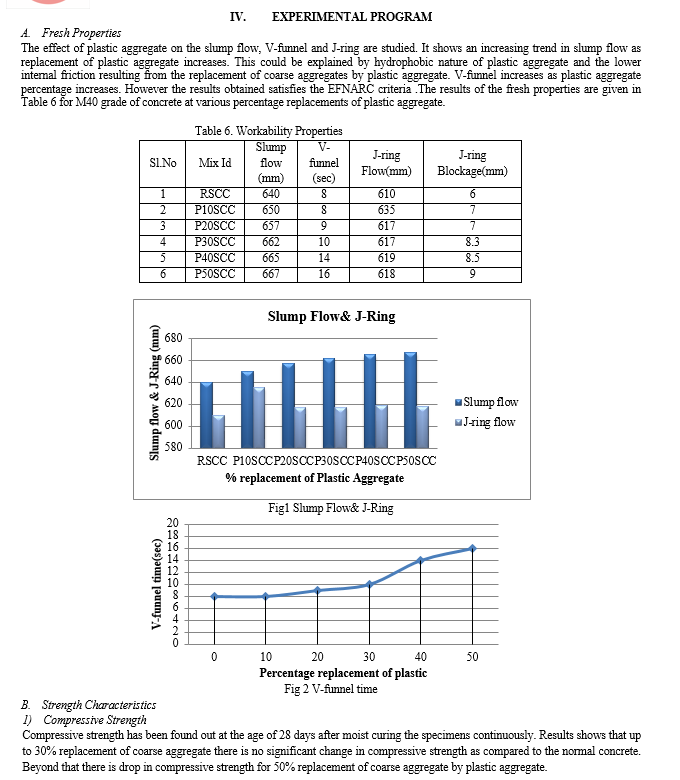 IV. EXPERIMENTAL PROGRAM

A. Fresh Properties

The effect of plastic aggregate on the slump flow, V-funnel and J-ring are studied. It shows an increasing trend in slump flow as replacement of plastic aggregate increases. This could be explained by hydrophobic nature of plastic aggregate and the lower internal friction resulting from the replacement of coarse aggregates by plastic aggregate. V-funnel increases as plastic aggregate percentage increases. However the results obtained satisfies the EFNARC criteria .The results of the fresh properties are given in Table 6 for M40 grade of concrete at various percentage replacements of plastic aggregate.

Table 6. Workability Properties

| Sl.No | Mix Id | Slump flow (mm) | V-funnel (sec) | J-ring Flow(mm) | J-ring Blockage(mm) |
|---|---|---|---|---|---|
| 1 | RSCC | 640 | 8 | 610 | 6 |
| 2 | P10SCC | 650 | 8 | 635 | 7 |
| 3 | P20SCC | 657 | 9 | 617 | 7 |
| 4 | P30SCC | 662 | 10 | 617 | 8.3 |
| 5 | P40SCC | 665 | 14 | 619 | 8.5 |
| 6 | P50SCC | 667 | 16 | 618 | 9 |

Slump Flow& J-Ring

Slump flow & J-Ring (mm)

680
660
640
620
600
580

RSCC P10SCC P20SCC P30SCC P40SCC P50SCC

% replacement of Plastic Aggregate

Slump flow
J-ring flow

Fig1 Slump Flow& J-Ring

V-funnel time(sec)

20
18
16
14
12
10
8
6
4
2
0

0 10 20 30 40 50

Percentage replacement of plastic

Fig 2 V-funnel time

B. Strength Characteristics

1) Compressive Strength

Compressive strength has been found out at the age of 28 days after moist curing the specimens continuously. Results shows that up to 30% replacement of coarse aggregate there is no significant change in compressive strength as compared to the normal concrete. Beyond that there is drop in compressive strength for 50% replacement of coarse aggregate by plastic aggregate.